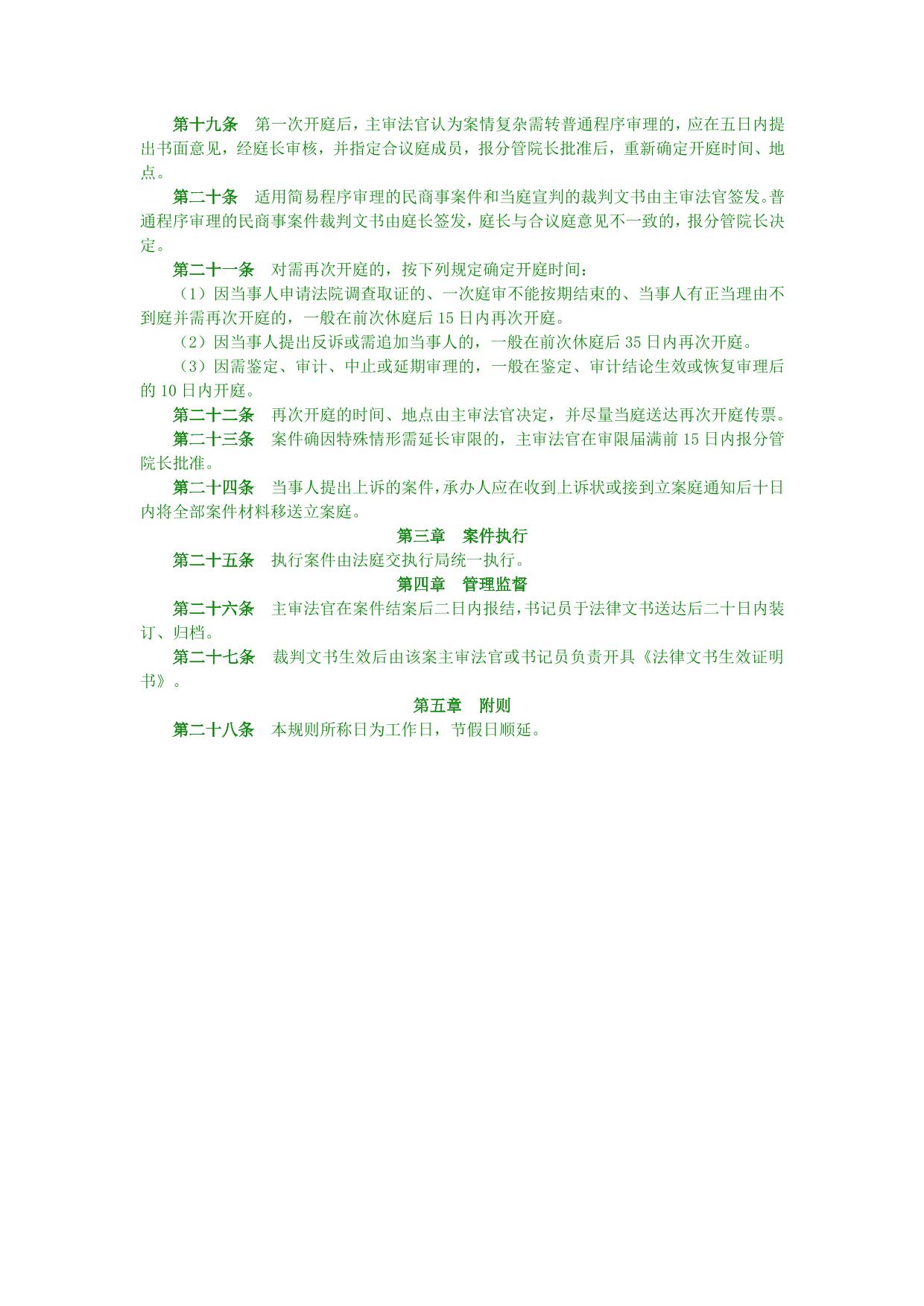 第十九条　第一次开庭后，主审法官认为案情复杂需转普通程序审理的，应在五日内提出书面意见，经庭长审核，并指定合议庭成员，报分管院长批准后，重新确定开庭时间、地点。

第二十条　适用简易程序审理的民商事案件和当庭宣判的裁判文书由主审法官签发。普通程序审理的民商事案件裁判文书由庭长签发，庭长与合议庭意见不一致的，报分管院长决定。

第二十一条　对需再次开庭的，按下列规定确定开庭时间：

（1）因当事人申请法院调查取证的、一次庭审不能按期结束的、当事人有正当理由不到庭并需再次开庭的，一般在前次休庭后 15 日内再次开庭。

（2）因当事人提出反诉或需追加当事人的，一般在前次休庭后 35 日内再次开庭。

（3）因需鉴定、审计、中止或延期审理的，一般在鉴定、审计结论生效或恢复审理后的 10 日内开庭。

第二十二条　再次开庭的时间、地点由主审法官决定，并尽量当庭送达再次开庭传票。

第二十三条　案件确因特殊情形需延长审限的，主审法官在审限届满前 15 日内报分管院长批准。

第二十四条　当事人提出上诉的案件，承办人应在收到上诉状或接到立案庭通知后十日内将全部案件材料移送立案庭。

第三章　案件执行

第二十五条　执行案件由法庭交执行局统一执行。

第四章　管理监督

第二十六条　主审法官在案件结案后二日内报结，书记员于法律文书送达后二十日内装订、归档。

第二十七条　裁判文书生效后由该案主审法官或书记员负责开具《法律文书生效证明书》。

第五章　附则

第二十八条　本规则所称日为工作日，节假日顺延。